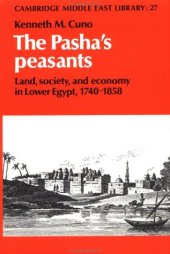 CAMBRIDGE MIDDLE EAST LIBRARY : 27

Kenneth M. Cuno

The Pasha's peasants

Land, society, and economy in Lower Egypt, 1740-1858